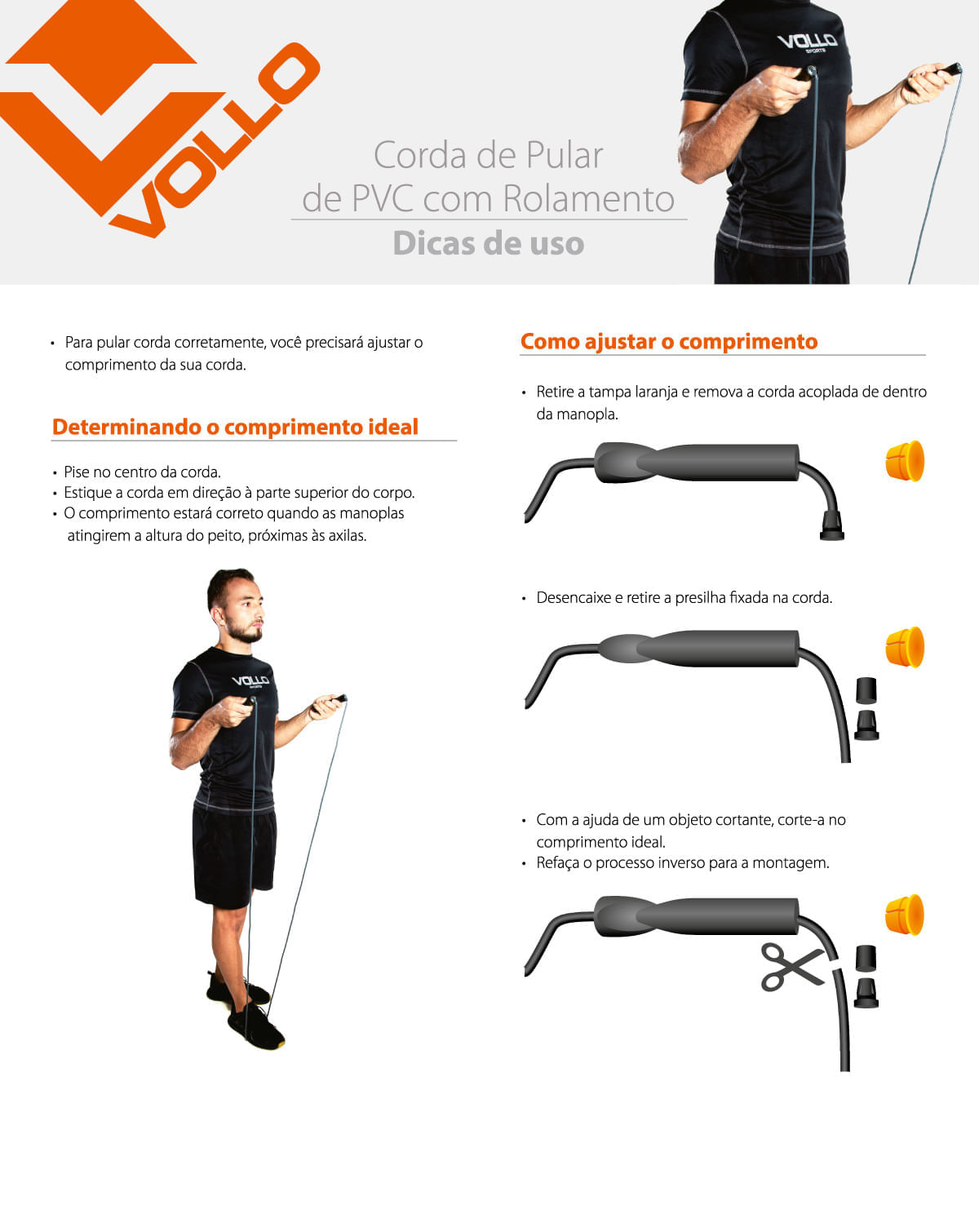 VOLLO

VOLLO SPORTS

Corda de Pular
de PVC com Rolamento

Dicas de uso

• Para pular corda corretamente, você precisará ajustar o comprimento da sua corda.

Determinando o comprimento ideal

• Pise no centro da corda.
• Estique a corda em direção à parte superior do corpo.
• O comprimento estará correto quando as manoplas atingirem a altura do peito, próximas às axilas.

VOLLO SPORTS

Como ajustar o comprimento

• Retire a tampa laranja e remova a corda acoplada de dentro da manopla.

• Desencaixe e retire a presilha fixada na corda.

• Com a ajuda de um objeto cortante, corte-a no comprimento ideal.
• Refaça o processo inverso para a montagem.